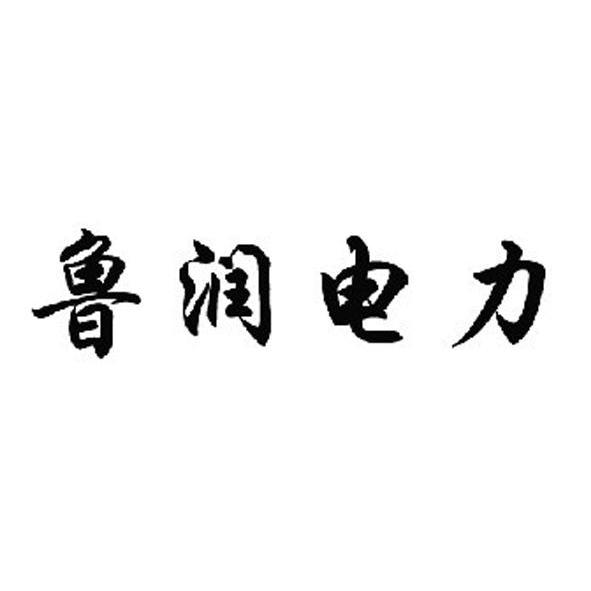 鲁润电力